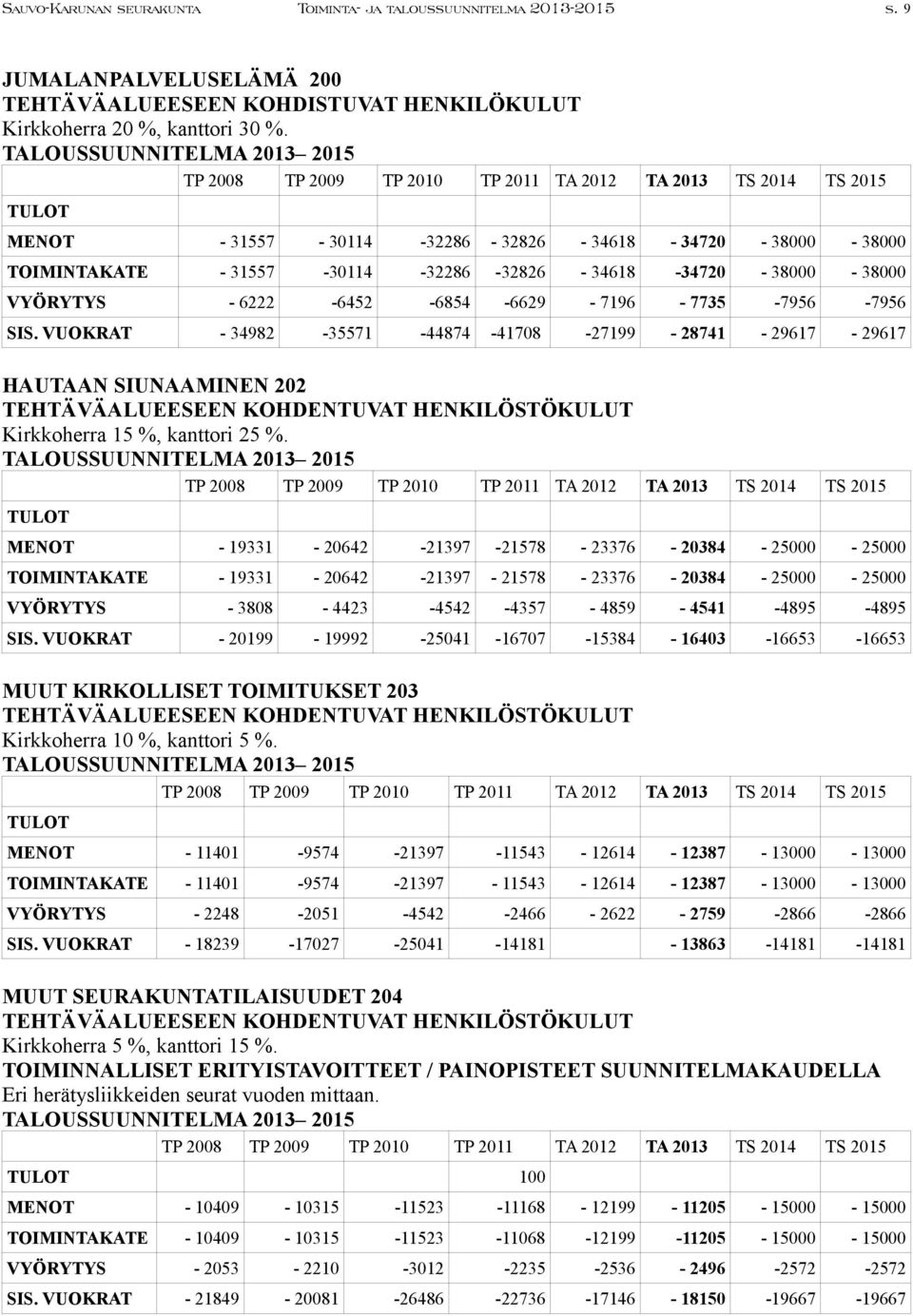 Sauvo-Karunan seurakunta Toiminta- ja taloussuunnitelma 2013-2015 s. 9

JUMALANPALVELUSELÄMÄ 200
TEHTÄVÄALUEESEEN KOHDISTUVAT HENKILÖKULUT
Kirkkoherra 20 %, kanttori 30 %.
TALOUSSUUNNITELMA 2013– 2015

| | TP 2008 | TP 2009 | TP 2010 | TP 2011 | TA 2012 | TA 2013 | TS 2014 | TS 2015 |
|---|---|---|---|---|---|---|---|---|
| TULOT | | | | | | | | |
| MENOT | - 31557 | - 30114 | -32286 | - 32826 | - 34618 | - 34720 | - 38000 | - 38000 |
| TOIMINTAKATE | - 31557 | -30114 | -32286 | -32826 | - 34618 | -34720 | - 38000 | - 38000 |
| VYÖRYTYS | - 6222 | -6452 | -6854 | -6629 | - 7196 | - 7735 | -7956 | -7956 |
| SIS. VUOKRAT | - 34982 | -35571 | -44874 | -41708 | -27199 | - 28741 | - 29617 | - 29617 |

HAUTAAN SIUNAAMINEN 202
TEHTÄVÄALUEESEEN KOHDENTUVAT HENKILÖSTÖKULUT
Kirkkoherra 15 %, kanttori 25 %.
TALOUSSUUNNITELMA 2013– 2015

| | TP 2008 | TP 2009 | TP 2010 | TP 2011 | TA 2012 | TA 2013 | TS 2014 | TS 2015 |
|---|---|---|---|---|---|---|---|---|
| TULOT | | | | | | | | |
| MENOT | - 19331 | - 20642 | -21397 | -21578 | - 23376 | - 20384 | - 25000 | - 25000 |
| TOIMINTAKATE | - 19331 | - 20642 | -21397 | - 21578 | - 23376 | - 20384 | - 25000 | - 25000 |
| VYÖRYTYS | - 3808 | - 4423 | -4542 | -4357 | - 4859 | - 4541 | -4895 | -4895 |
| SIS. VUOKRAT | - 20199 | - 19992 | -25041 | -16707 | -15384 | - 16403 | -16653 | -16653 |

MUUT KIRKOLLISET TOIMITUKSET 203
TEHTÄVÄALUEESEEN KOHDENTUVAT HENKILÖSTÖKULUT
Kirkkoherra 10 %, kanttori 5 %.
TALOUSSUUNNITELMA 2013– 2015

| | TP 2008 | TP 2009 | TP 2010 | TP 2011 | TA 2012 | TA 2013 | TS 2014 | TS 2015 |
|---|---|---|---|---|---|---|---|---|
| TULOT | | | | | | | | |
| MENOT | - 11401 | -9574 | -21397 | -11543 | - 12614 | - 12387 | - 13000 | - 13000 |
| TOIMINTAKATE | - 11401 | -9574 | -21397 | - 11543 | - 12614 | - 12387 | - 13000 | - 13000 |
| VYÖRYTYS | - 2248 | -2051 | -4542 | -2466 | - 2622 | - 2759 | -2866 | -2866 |
| SIS. VUOKRAT | - 18239 | -17027 | -25041 | -14181 | | - 13863 | -14181 | -14181 |

MUUT SEURAKUNTATILAISUUDET 204
TEHTÄVÄALUEESEEN KOHDENTUVAT HENKILÖSTÖKULUT
Kirkkoherra 5 %, kanttori 15 %.
TOIMINNALLISET ERITYISTAVOITTEET / PAINOPISTEET SUUNNITELMAKAUDELLA
Eri herätysliikkeiden seurat vuoden mittaan.
TALOUSSUUNNITELMA 2013– 2015

| | TP 2008 | TP 2009 | TP 2010 | TP 2011 | TA 2012 | TA 2013 | TS 2014 | TS 2015 |
|---|---|---|---|---|---|---|---|---|
| TULOT | | | | 100 | | | | |
| MENOT | - 10409 | - 10315 | -11523 | -11168 | - 12199 | - 11205 | - 15000 | - 15000 |
| TOIMINTAKATE | - 10409 | - 10315 | -11523 | -11068 | -12199 | -11205 | - 15000 | - 15000 |
| VYÖRYTYS | - 2053 | - 2210 | -3012 | -2235 | -2536 | - 2496 | -2572 | -2572 |
| SIS. VUOKRAT | - 21849 | - 20081 | -26486 | -22736 | -17146 | - 18150 | -19667 | -19667 |